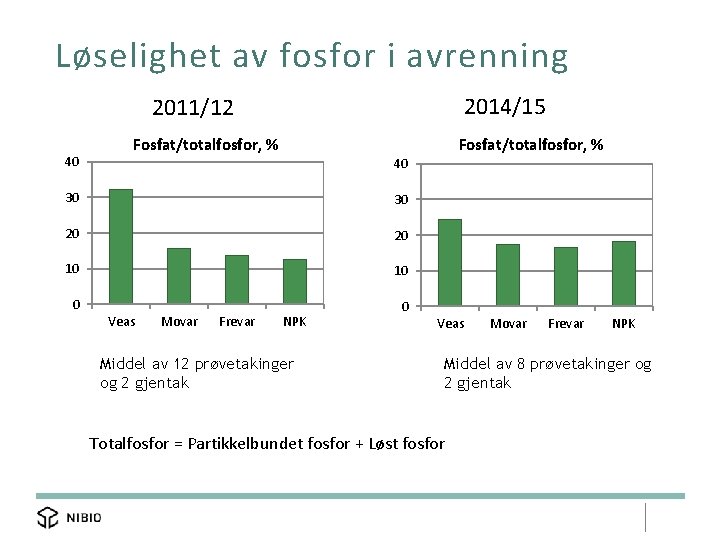 Løselighet av fosfor i avrenning

2011/12

Fosfat/totalfosfor, %

40
30
20
10
0

Veas Movar Frevar NPK

Middel av 12 prøvetakinger og 2 gjentak

2014/15

Fosfat/totalfosfor, %

40
30
20
10
0

Veas Movar Frevar NPK

Middel av 8 prøvetakinger og 2 gjentak

Totalfosfor = Partikkelbundet fosfor + Løst fosfor

NIBIO